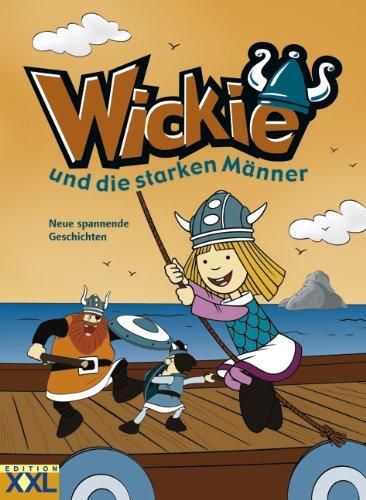 Wickie
und die starken Männer

Neue spannende Geschichten

EDITION XXL